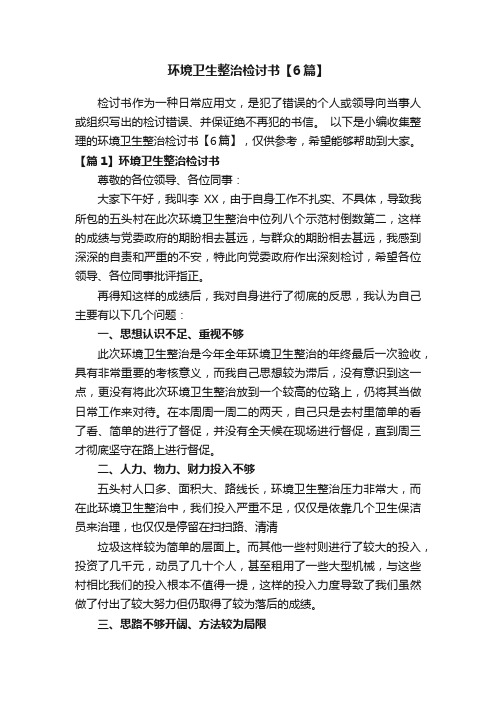 环境卫生整治检讨书【6篇】

检讨书作为一种日常应用文，是犯了错误的个人或领导向当事人或组织写出的检讨错误、并保证绝不再犯的书信。 以下是小编收集整理的环境卫生整治检讨书【6篇】，仅供参考，希望能够帮助到大家。

【篇1】环境卫生整治检讨书

尊敬的各位领导、各位同事：

大家下午好，我叫李 XX，由于自身工作不扎实、不具体，导致我所包的五头村在此次环境卫生整治中位列八个示范村倒数第二，这样的成绩与党委政府的期盼相去甚远，与群众的期盼相去甚远，我感到深深的自责和严重的不安，特此向党委政府作出深刻检讨，希望各位领导、各位同事批评指正。

再得知这样的成绩后，我对自身进行了彻底的反思，我认为自己主要有以下几个问题：

一、思想认识不足、重视不够

此次环境卫生整治是今年全年环境卫生整治的年终最后一次验收，具有非常重要的考核意义，而我自己思想较为滞后，没有意识到这一点，更没有将此次环境卫生整治放到一个较高的位路上，仍将其当做日常工作来对待。在本周周一周二的两天，自己只是去村里简单的看了看、简单的进行了督促，并没有全天候在现场进行督促，直到周三才彻底坚守在路上进行督促。

二、人力、物力、财力投入不够

五头村人口多、面积大、路线长，环境卫生整治压力非常大，而在此环境卫生整治中，我们投入严重不足，仅仅是依靠几个卫生保洁员来治理，也仅仅是停留在扫扫路、清清

垃圾这样较为简单的层面上。而其他一些村则进行了较大的投入，投资了几千元，动员了几十个人，甚至租用了一些大型机械，与这些村相比我们的投入根本不值得一提，这样的投入力度导致了我们虽然做了付出了较大努力但仍取得了较为落后的成绩。

三、思路不够开阔、方法较为局限